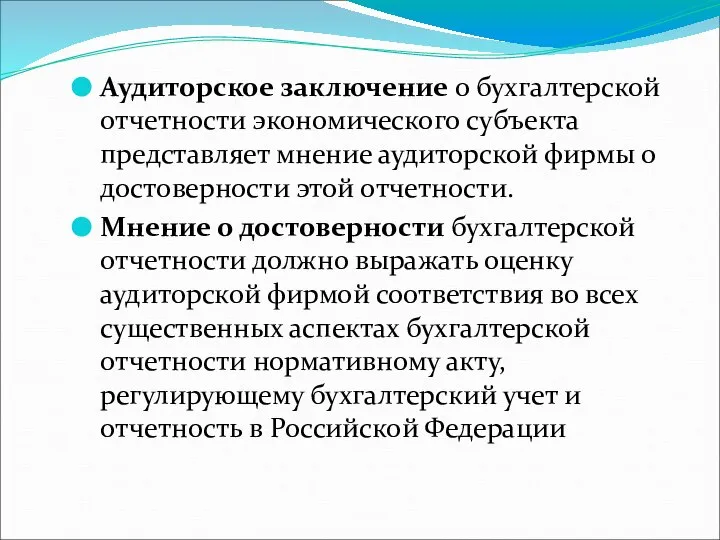 Аудиторское заключение о бухгалтерской отчетности экономического субъекта представляет мнение аудиторской фирмы о достоверности этой отчетности.

Мнение о достоверности бухгалтерской отчетности должно выражать оценку аудиторской фирмой соответствия во всех существенных аспектах бухгалтерской отчетности нормативному акту, регулирующему бухгалтерский учет и отчетность в Российской Федерации